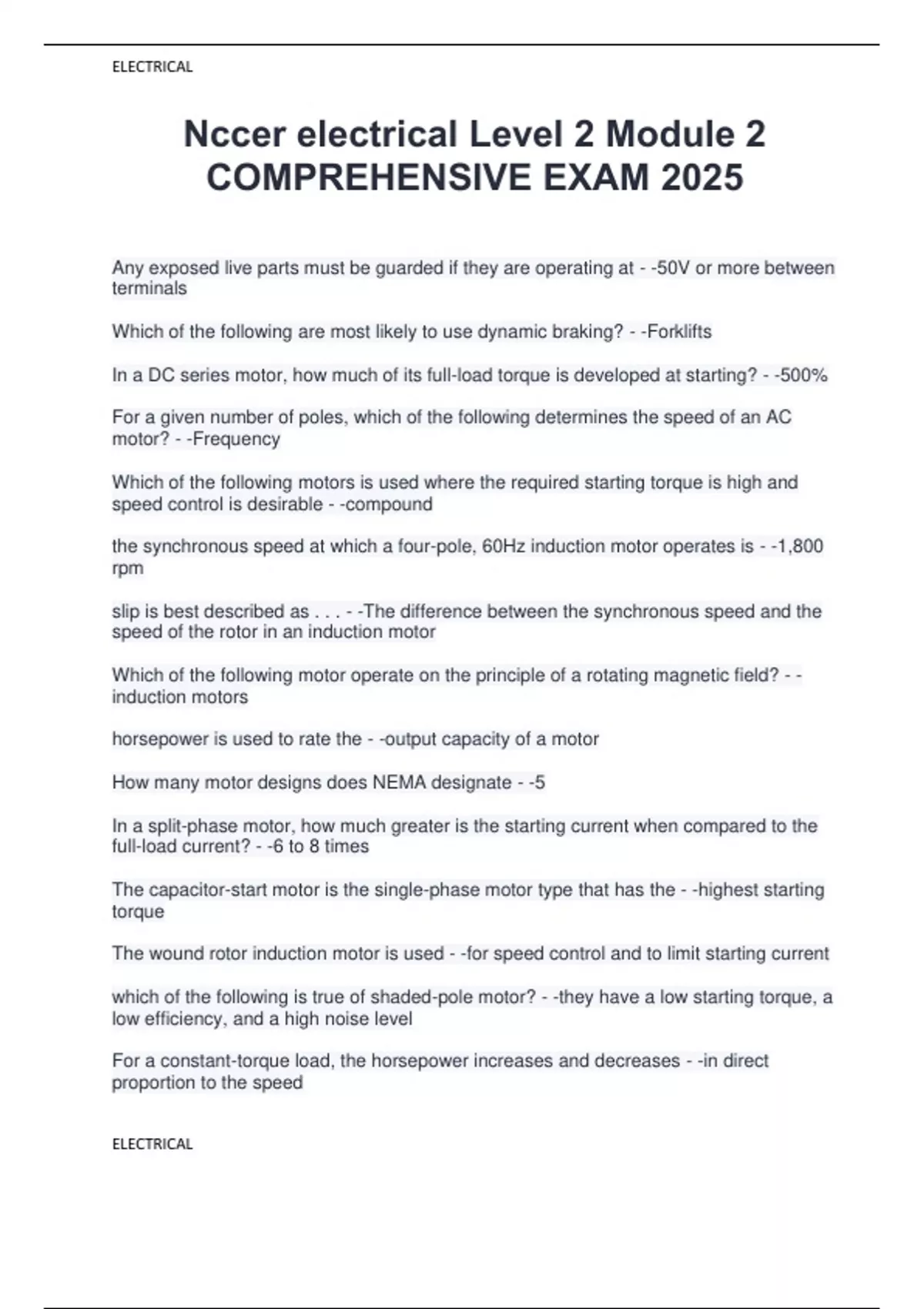 ELECTRICAL

Nccer electrical Level 2 Module 2 COMPREHENSIVE EXAM 2025

Any exposed live parts must be guarded if they are operating at - -50V or more between terminals

Which of the following are most likely to use dynamic braking? - -Forklifts

In a DC series motor, how much of its full-load torque is developed at starting? - -500%

For a given number of poles, which of the following determines the speed of an AC motor? - -Frequency

Which of the following motors is used where the required starting torque is high and speed control is desirable - -compound

the synchronous speed at which a four-pole, 60Hz induction motor operates is - -1,800 rpm

slip is best described as . . . - -The difference between the synchronous speed and the speed of the rotor in an induction motor

Which of the following motor operate on the principle of a rotating magnetic field? - -induction motors

horsepower is used to rate the - -output capacity of a motor

How many motor designs does NEMA designate - -5

In a split-phase motor, how much greater is the starting current when compared to the full-load current? - -6 to 8 times

The capacitor-start motor is the single-phase motor type that has the - -highest starting torque

The wound rotor induction motor is used - -for speed control and to limit starting current

which of the following is true of shaded-pole motor? - -they have a low starting torque, a low efficiency, and a high noise level

For a constant-torque load, the horsepower increases and decreases - -in direct proportion to the speed

ELECTRICAL